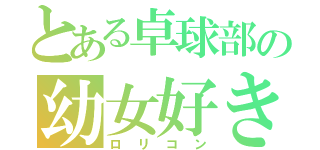 とある卓球部の
幼女好き
ロリコン